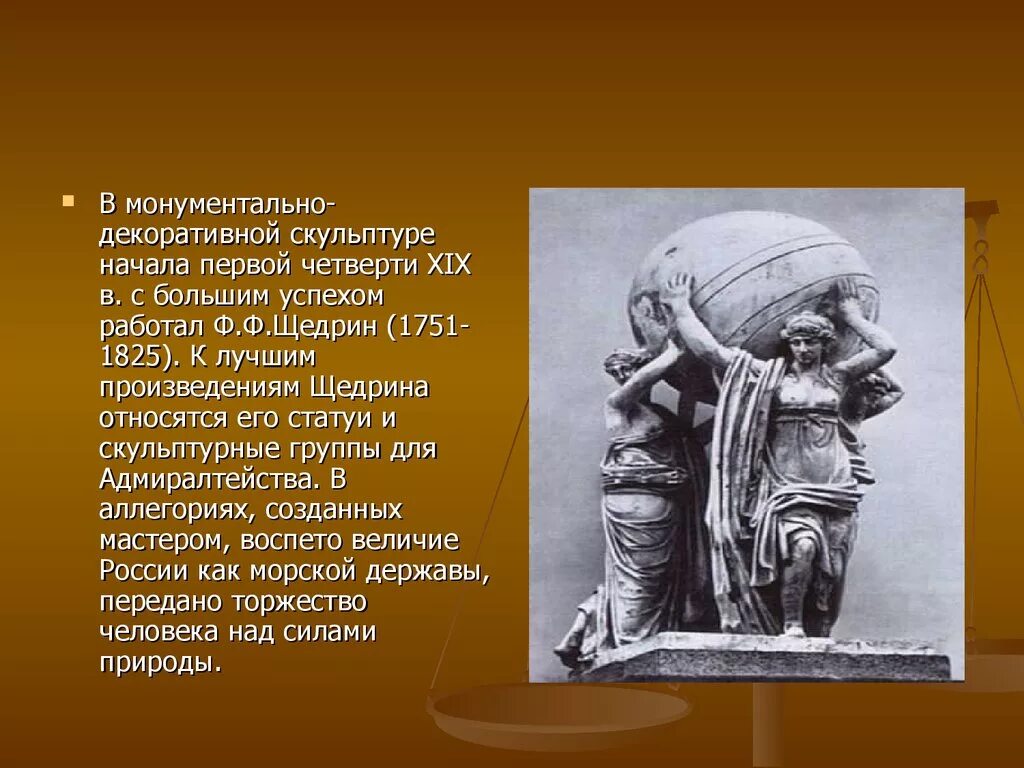 В монументально-декоративной скульптуре начала первой четверти XIX в. с большим успехом работал Ф.Ф.Щедрин (1751-1825). К лучшим произведениям Щедрина относятся его статуи и скульптурные группы для Адмиралтейства. В аллегориях, созданных мастером, воспето величие России как морской державы, передано торжество человека над силами природы.